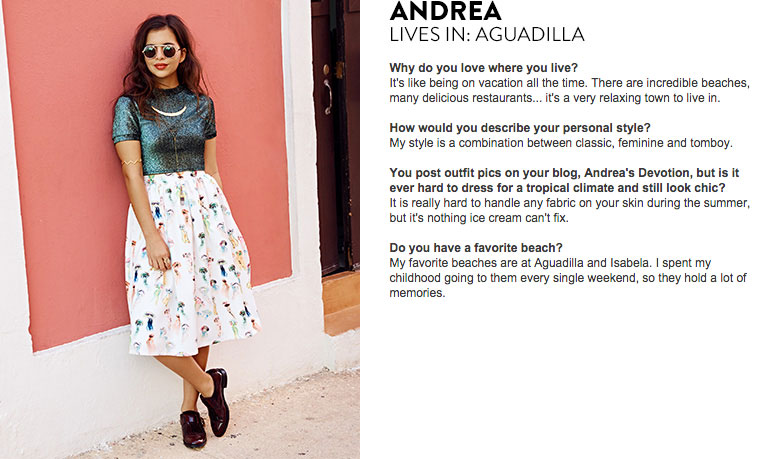 ANDREA
LIVES IN: AGUADILLA

Why do you love where you live?
It's like being on vacation all the time. There are incredible beaches, many delicious restaurants... it's a very relaxing town to live in.

How would you describe your personal style?
My style is a combination between classic, feminine and tomboy.

You post outfit pics on your blog, Andrea's Devotion, but is it ever hard to dress for a tropical climate and still look chic?
It is really hard to handle any fabric on your skin during the summer, but it's nothing ice cream can't fix.

Do you have a favorite beach?
My favorite beaches are at Aguadilla and Isabela. I spent my childhood going to them every single weekend, so they hold a lot of memories.